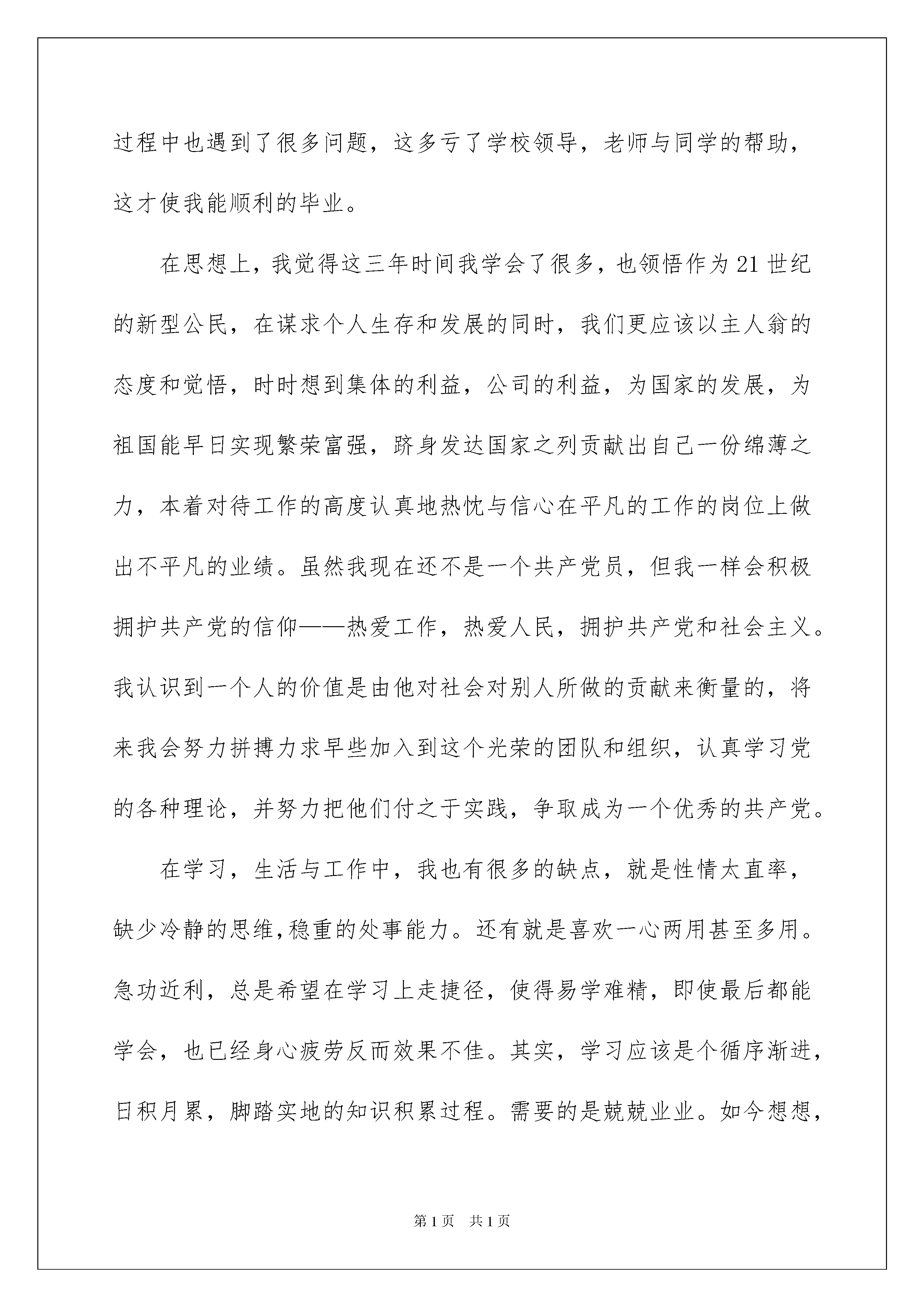 过程中也遇到了很多问题，这多亏了学校领导，老师与同学的帮助，这才使我能顺利的毕业。

在思想上，我觉得这三年时间我学会了很多，也领悟作为21世纪的新型公民，在谋求个人生存和发展的同时，我们更应该以主人翁的态度和觉悟，时时想到集体的利益，公司的利益，为国家的发展，为祖国能早日实现繁荣富强，跻身发达国家之列贡献出自己一份绵薄之力，本着对待工作的高度认真地热忱与信心在平凡的工作的岗位上做出不平凡的业绩。虽然我现在还不是一个共产党员，但我一样会积极拥护共产党的信仰——热爱工作，热爱人民，拥护共产党和社会主义。我认识到一个人的价值是由他对社会对别人所做的贡献来衡量的，将来我会努力拼搏力求早些加入到这个光荣的团队和组织，认真学习党的各种理论，并努力把他们付之于实践，争取成为一个优秀的共产党。

在学习，生活与工作中，我也有很多的缺点，就是性情太直率，缺少冷静的思维,稳重的处事能力。还有就是喜欢一心两用甚至多用。急功近利，总是希望在学习上走捷径，使得易学难精，即使最后都能学会，也已经身心疲劳反而效果不佳。其实，学习应该是个循序渐进，日积月累，脚踏实地的知识积累过程。需要的是兢兢业业。如今想想，

第1页 共1页